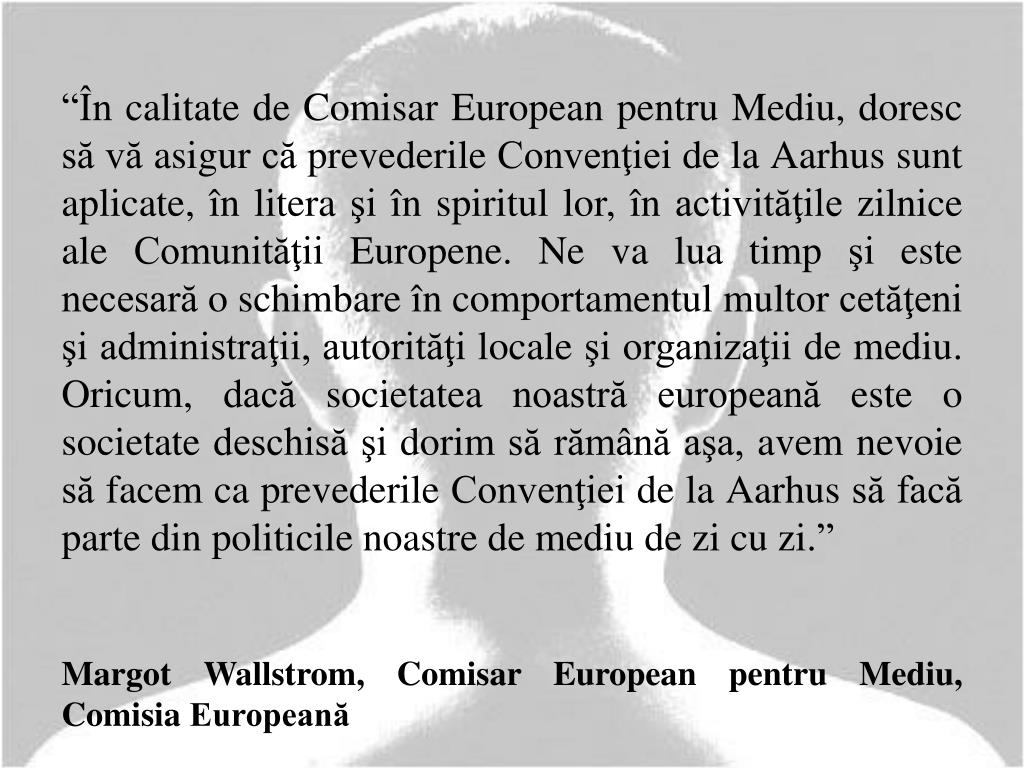 “În calitate de Comisar European pentru Mediu, doresc să vă asigur că prevederile Convenţiei de la Aarhus sunt aplicate, în litera şi în spiritul lor, în activităţile zilnice ale Comunităţii Europene. Ne va lua timp şi este necesară o schimbare în comportamentul multor cetăţeni şi administraţii, autorităţi locale şi organizaţii de mediu. Oricum, dacă societatea noastră europeană este o societate deschisă şi dorim să rămână aşa, avem nevoie să facem ca prevederile Convenţiei de la Aarhus să facă parte din politicile noastre de mediu de zi cu zi.”

Margot Wallstrom, Comisar European pentru Mediu, Comisia Europeană